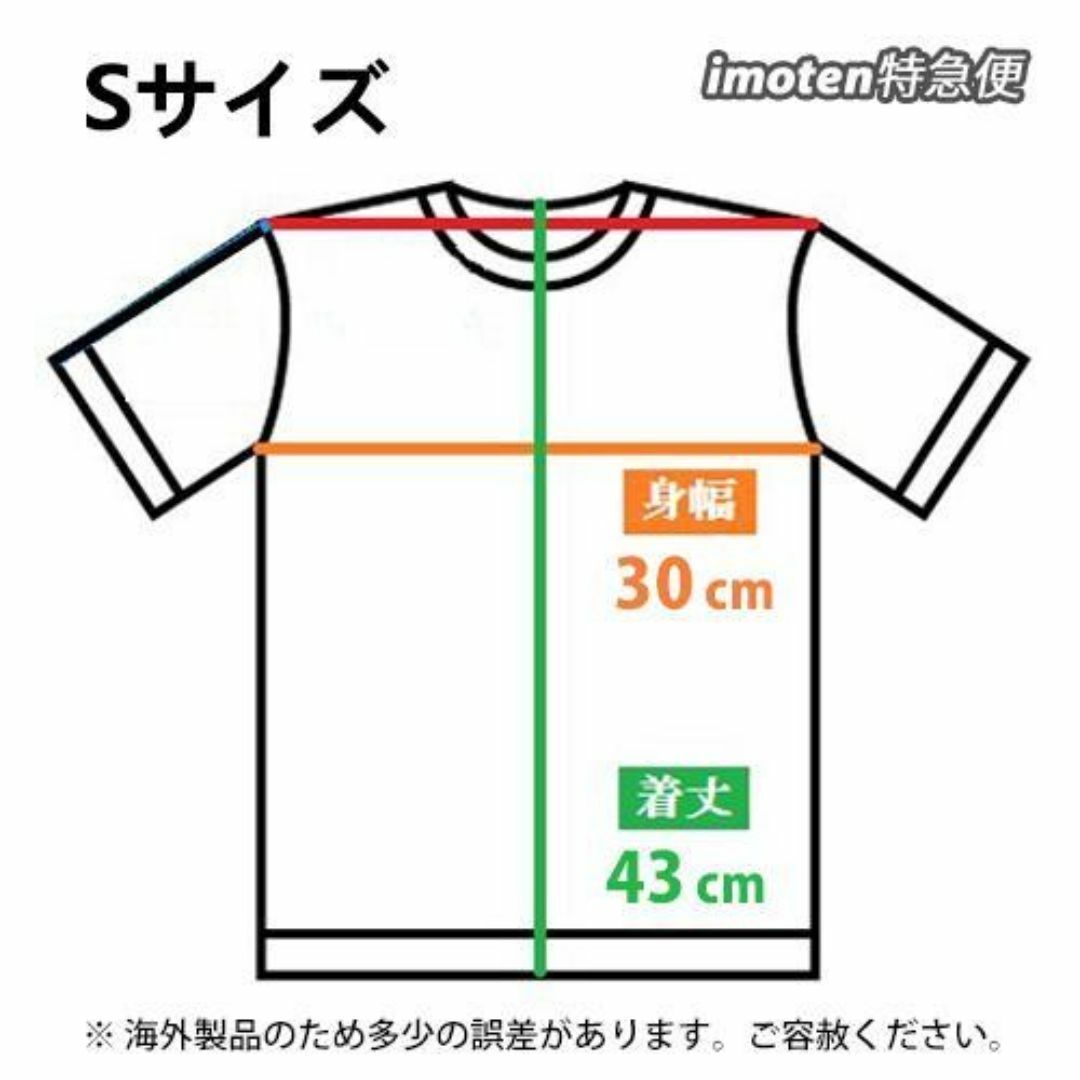 Sサイズ

imoten特急便

身幅
30 cm

着丈
43 cm

※ 海外製品のため多少の誤差があります。ご容赦ください。